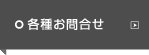 各種お問合せ